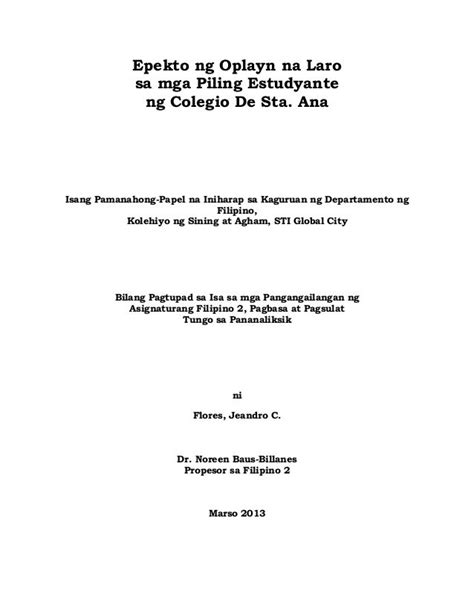 Epekto ng Oplayn na Laro sa mga Piling Estudyante ng Colegio De Sta. Ana

Isang Pamanahong-Papel na Iniharap sa Kaguruan ng Departamento ng Filipino,
Kolehiyo ng Sining at Agham, STI Global City

Bilang Pagtupad sa Isa sa mga Pangangailangan ng Asignaturang Filipino 2, Pagbasa at Pagsulat Tungo sa Pananaliksik

ni

Flores, Jeandro C.

Dr. Noreen Baus-Billanes
Propesor sa Filipino 2

Marso 2013